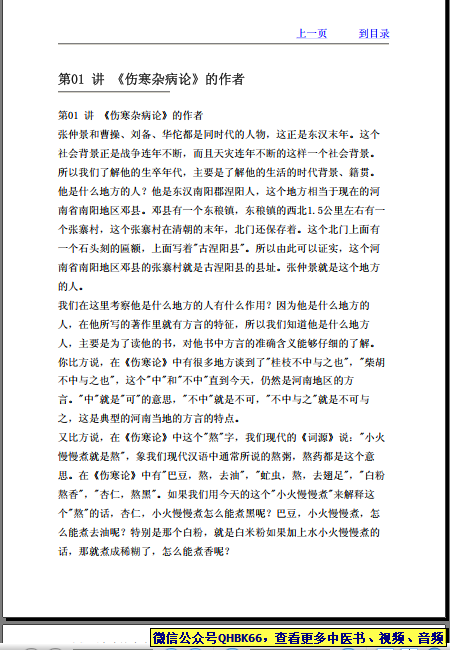 上一页　到目录

第01 讲 《伤寒杂病论》的作者

第01 讲 《伤寒杂病论》的作者
张仲景和曹操、刘备、华佗都是同时代的人物，这正是东汉末年。这个社会背景正是战争连年不断，而且天灾连年不断的这样一个社会背景。所以我们了解他的生卒年代，主要是了解他的生活的时代背景、籍贯。他是什么地方的人？他是东汉南阳郡涅阳人，这个地方相当于现在的河南省南阳地区邓县。邓县有一个东稂镇，东稂镇的西北1.5公里左右有一个张寨村，这个张寨村在清朝的末年，北门还保存着。这个北门上面有一个石头刻的匾额，上面写着"古涅阳县"。所以由此可以证实，这个河南省南阳地区邓县的张寨村就是古涅阳县的县址。张仲景就是这个地方的人。
我们在这里考察他是什么地方的人有什么作用？因为他是什么地方的人，在他所写的著作里就有方言的特征，所以我们知道他是什么地方人，主要是为了读他的书，对他书中方言的准确含义能够仔细的了解。你比方说，在《伤寒论》中有很多地方谈到了"桂枝不中与之也"，"柴胡不中与之也"，这个"中"和"不中"直到今天，仍然是河南地区的方言。"中"就是"可"的意思，"不中"就是不可，"不中与之"就是不可与之，这是典型的河南当地的方言的特点。
又比方说，在《伤寒论》中这个"熬"字，我们现代的《词源》说："小火慢慢煮就是熬"，象我们现代汉语中通常所说的熬粥，熬药都是这个意思。在《伤寒论》中有"巴豆，熬，去油"，"虻虫，熬，去翅足"，"白粉熬香"，"杏仁，熬黑"。如果我们用今天的这个"小火慢慢煮"来解释这个"熬"的话，杏仁，小火慢慢煮怎么能煮黑呢？巴豆，小火慢慢煮，怎么能煮去油呢？特别是那个白粉，就是白米粉如果加上水小火慢慢煮的话，那就煮成稀糊了，怎么能煮香呢？

微信公众号QHBK66，查看更多中医书、视频、音频